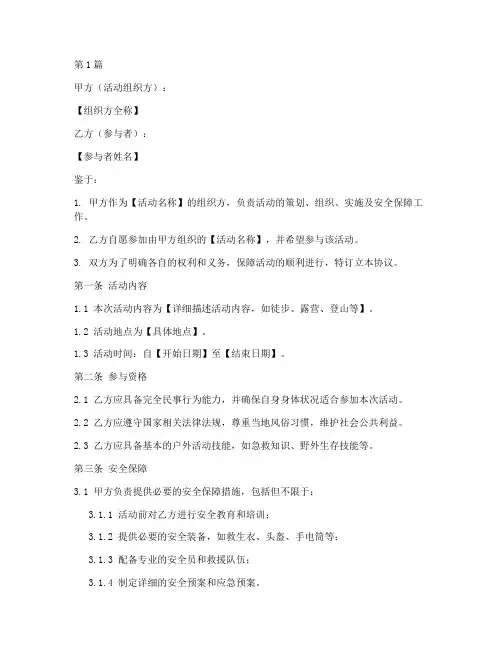 第1篇

甲方（活动组织方）：

【组织方全称】

乙方（参与者）：

【参与者姓名】

鉴于：

1. 甲方作为【活动名称】的组织方，负责活动的策划、组织、实施及安全保障工作。

2. 乙方自愿参加由甲方组织的【活动名称】，并希望参与该活动。

3. 双方为了明确各自的权利和义务，保障活动的顺利进行，特订立本协议。

第一条 活动内容

1.1 本次活动内容为【详细描述活动内容，如徒步、露营、登山等】。

1.2 活动地点为【具体地点】。

1.3 活动时间：自【开始日期】至【结束日期】。

第二条 参与资格

2.1 乙方应具备完全民事行为能力，并确保自身身体状况适合参加本次活动。

2.2 乙方应遵守国家相关法律法规，尊重当地风俗习惯，维护社会公共利益。

2.3 乙方应具备基本的户外活动技能，如急救知识、野外生存技能等。

第三条 安全保障

3.1 甲方负责提供必要的安全保障措施，包括但不限于：

3.1.1 活动前对乙方进行安全教育和培训；

3.1.2 提供必要的安全装备，如救生衣、头盔、手电筒等；

3.1.3 配备专业的安全员和救援队伍；

3.1.4 制定详细的安全预案和应急预案。